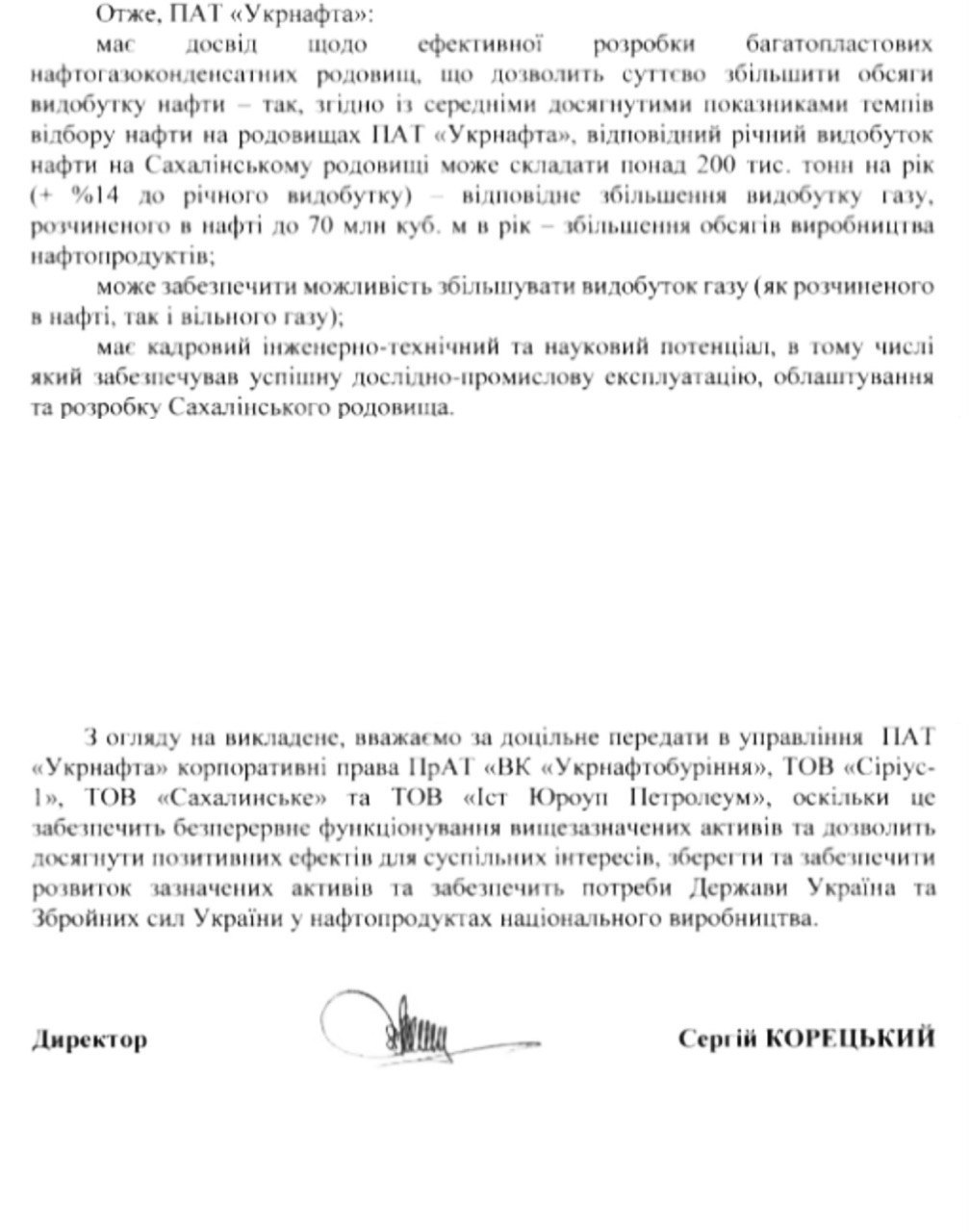 Отже, ПАТ «Укрнафта»:

має досвід щодо ефективної розробки багатопластових нафтогазоконденсатних родовищ, що дозволить суттєво збільшити обсяги видобутку нафти – так, згідно із середніми досягнутими показниками темпів відбору нафти на родовищах ПАТ «Укрнафта», відповідний річний видобуток нафти на Сахалінському родовищі може складати понад 200 тис. тонн на рік (+ %14 до річного видобутку) – відповідне збільшення видобутку газу, розчиненого в нафті до 70 млн куб. м в рік – збільшення обсягів виробництва нафтопродуктів;

може забезпечити можливість збільшувати видобуток газу (як розчиненого в нафті, так і вільного газу);

має кадровий інженерно-технічний та науковий потенціал, в тому числі який забезпечував успішну дослідно-промислову експлуатацію, облаштування та розробку Сахалінського родовища.

З огляду на викладене, вважаємо за доцільне передати в управління ПАТ «Укрнафта» корпоративні права ПрАТ «ВК «Укрнафтобуріння», ТОВ «Сіріус-1», ТОВ «Сахалинське» та ТОВ «Іст Юроуп Петролеум», оскільки це забезпечить безперервне функціонування вищезазначених активів та дозволить досягнути позитивних ефектів для суспільних інтересів, зберегти та забезпечити розвиток зазначених активів та забезпечить потреби Держави Україна та Збройних сил України у нафтопродуктах національного виробництва.

Директор

Сергій КОРЕЦЬКИЙ